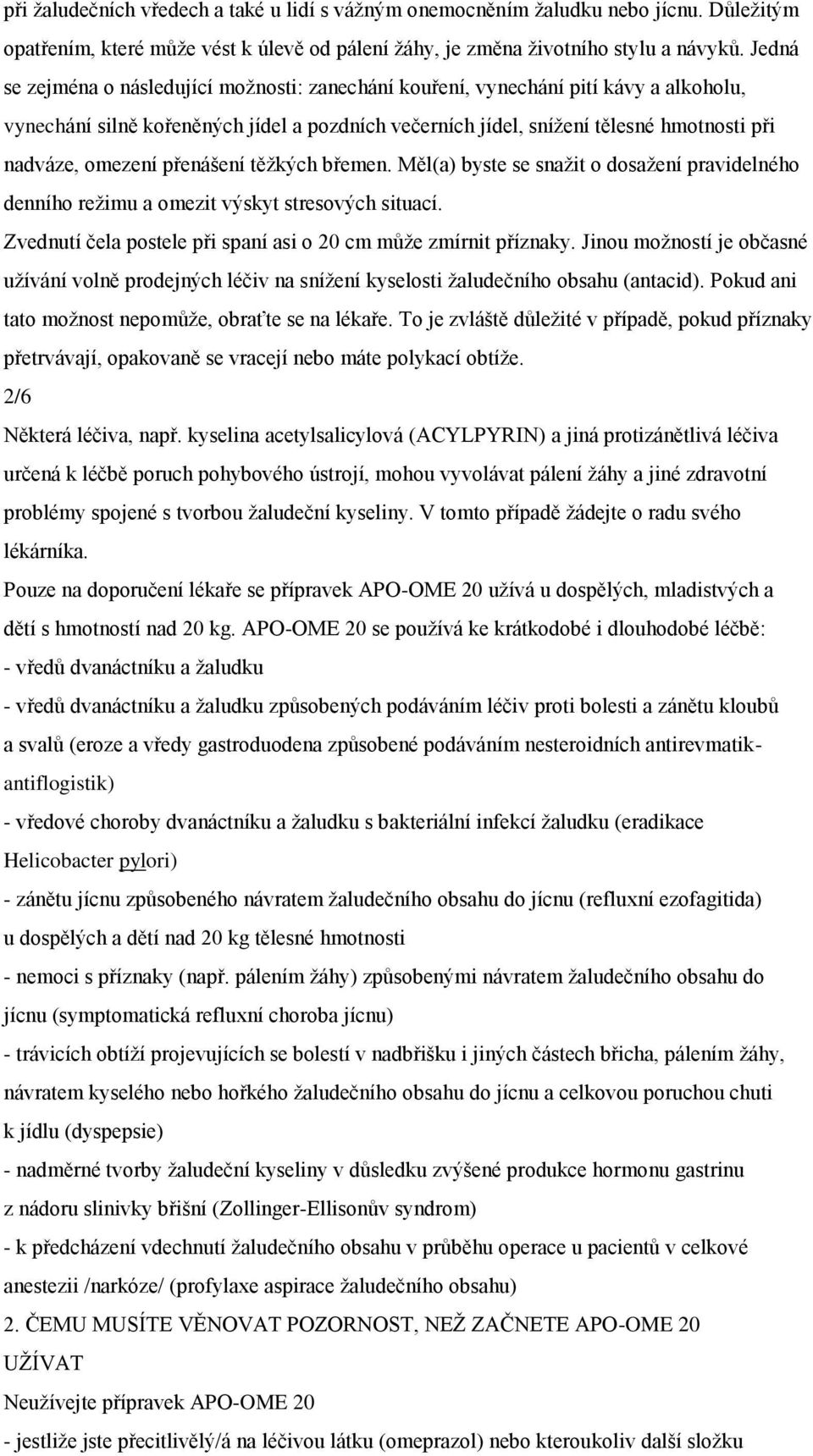 při žaludečních vředech a také u lidí s vážným onemocněním žaludku nebo jícnu. Důležitým opatřením, které může vést k úlevě od pálení žáhy, je změna životního stylu a návyků. Jedná se zejména o následující možnosti: zanechání kouření, vynechání pití kávy a alkoholu, vynechání silně kořeněných jídel a pozdních večerních jídel, snížení tělesné hmotnosti při nadváze, omezení přenášení těžkých břemen. Měl(a) byste se snažit o dosažení pravidelného denního režimu a omezit výskyt stresových situací.
Zvednutí čela postele při spaní asi o 20 cm může zmírnit příznaky. Jinou možností je občasné užívání volně prodejných léčiv na snížení kyselosti žaludečního obsahu (antacid). Pokud ani tato možnost nepomůže, obraťte se na lékaře. To je zvláště důležité v případě, pokud příznaky přetrvávají, opakovaně se vracejí nebo máte polykací obtíže.
2/6
Některá léčiva, např. kyselina acetylsalicylová (ACYLPYRIN) a jiná protizánětlivá léčiva určená k léčbě poruch pohybového ústrojí, mohou vyvolávat pálení žáhy a jiné zdravotní problémy spojené s tvorbou žaludeční kyseliny. V tomto případě žádejte o radu svého lékárníka.
Pouze na doporučení lékaře se přípravek APO-OME 20 užívá u dospělých, mladistvých a dětí s hmotností nad 20 kg. APO-OME 20 se používá ke krátkodobé i dlouhodobé léčbě:
- vředů dvanáctníku a žaludku
- vředů dvanáctníku a žaludku způsobených podáváním léčiv proti bolesti a zánětu kloubů a svalů (eroze a vředy gastroduodena způsobené podáváním nesteroidních antirevmatik-antiflogistik)
- vředové choroby dvanáctníku a žaludku s bakteriální infekcí žaludku (eradikace Helicobacter pylori)
- zánětu jícnu způsobeného návratem žaludečního obsahu do jícnu (refluxní ezofagitida) u dospělých a dětí nad 20 kg tělesné hmotnosti
- nemoci s příznaky (např. pálením žáhy) způsobenými návratem žaludečního obsahu do jícnu (symptomatická refluxní choroba jícnu)
- trávicích obtíží projevujících se bolestí v nadbřišku i jiných částech břicha, pálením žáhy, návratem kyselého nebo hořkého žaludečního obsahu do jícnu a celkovou poruchou chuti k jídlu (dyspepsie)
- nadměrné tvorby žaludeční kyseliny v důsledku zvýšené produkce hormonu gastrinu z nádoru slinivky břišní (Zollinger-Ellisonův syndrom)
- k předcházení vdechnutí žaludečního obsahu v průběhu operace u pacientů v celkové anestezii /narkóze/ (profylaxe aspirace žaludečního obsahu)
2. ČEMU MUSÍTE VĚNOVAT POZORNOST, NEŽ ZAČNETE APO-OME 20 UŽÍVAT
Neužívejte přípravek APO-OME 20
- jestliže jste přecitlivělý/á na léčivou látku (omeprazol) nebo kteroukoliv další složku